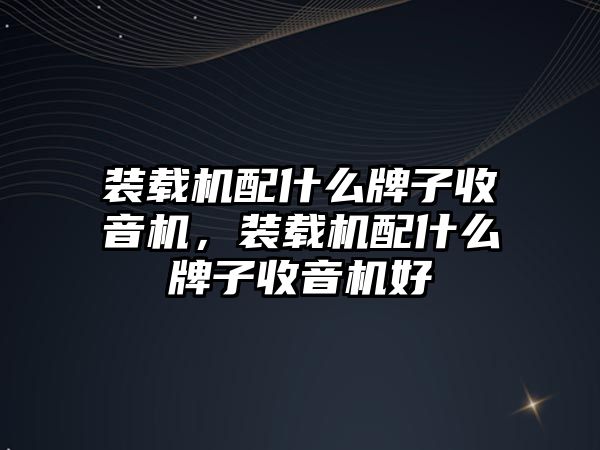 装载机配什么牌子收音机，装载机配什么牌子收音机好